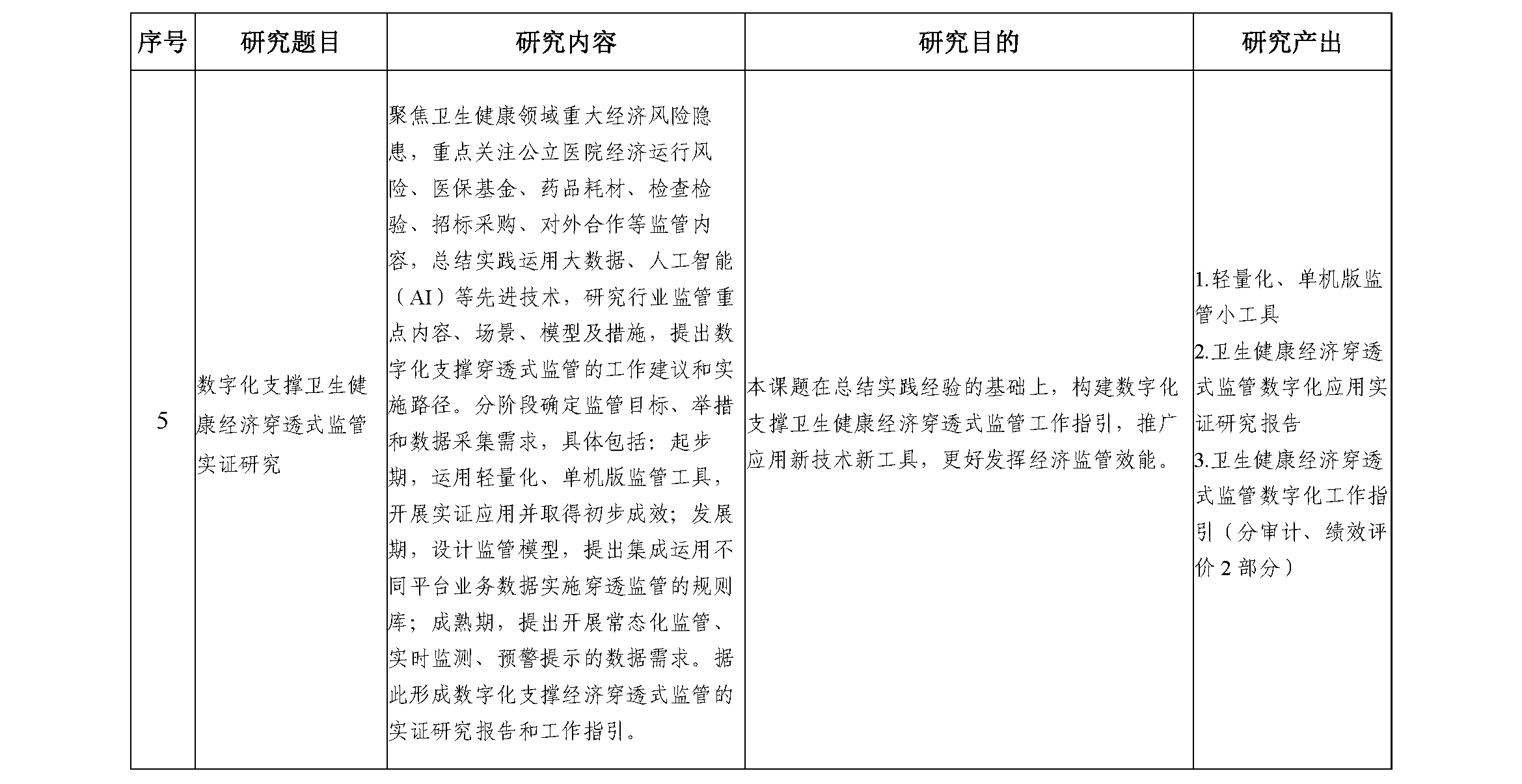 | 序号 | 研究题目 | 研究内容 | 研究目的 | 研究产出 |
|---|---|---|---|---|
| 5 | 数字化支撑卫生健康经济穿透式监管实证研究 | 聚焦卫生健康领域重大经济风险隐患，重点关注公立医院经济运行风险、医保基金、药品耗材、检查检验、招标采购、对外合作等监管内容，总结实践运用大数据、人工智能（AI）等先进技术，研究行业监管重点内容、场景、模型及措施，提出数字化支撑穿透式监管的工作建议和实施路径。分阶段确定监管目标、举措和数据采集需求，具体包括：起步期，运用轻量化、单机版监管工具，开展实证应用并取得初步成效；发展期，设计监管模型，提出集成运用不同平台业务数据实施穿透监管的规则库；成熟期，提出开展常态化监管、实时监测、预警提示的数据需求。据此形成数字化支撑经济穿透式监管的实证研究报告和工作指引。 | 本课题在总结实践经验的基础上，构建数字化支撑卫生健康经济穿透式监管工作指引，推广应用新技术新工具，更好发挥经济监管效能。 | 1.轻量化、单机版监管小工具 2.卫生健康经济穿透式监管数字化应用实证研究报告 3.卫生健康经济穿透式监管数字化工作指引（分审计、绩效评价2部分） |